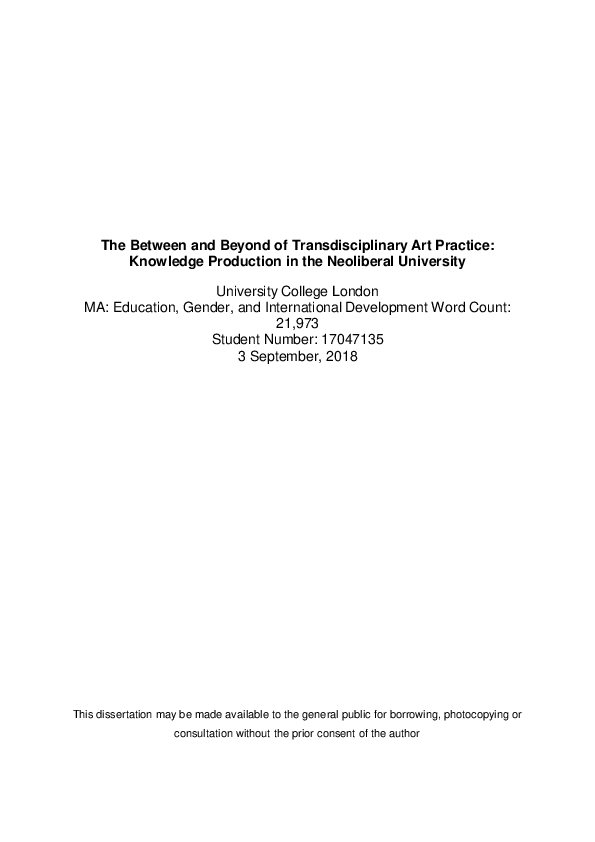 The Between and Beyond of Transdisciplinary Art Practice: Knowledge Production in the Neoliberal University

University College London
MA: Education, Gender, and International Development Word Count: 21,973
Student Number: 17047135
3 September, 2018

This dissertation may be made available to the general public for borrowing, photocopying or consultation without the prior consent of the author